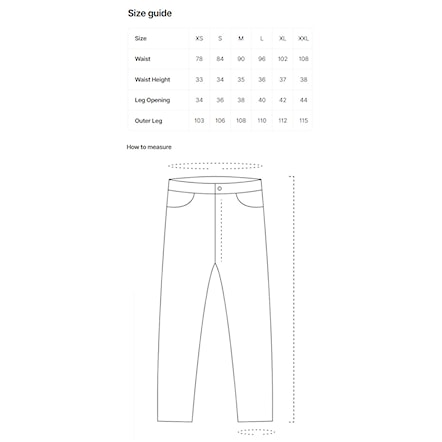 Size guide

| Size | XS | S | M | L | XL | XXL |
|---|---|---|---|---|---|---|
| Waist | 78 | 84 | 90 | 96 | 102 | 108 |
| Waist Height | 33 | 34 | 35 | 36 | 37 | 38 |
| Leg Opening | 34 | 36 | 38 | 40 | 42 | 44 |
| Outer Leg | 103 | 106 | 108 | 110 | 112 | 115 |

How to measure